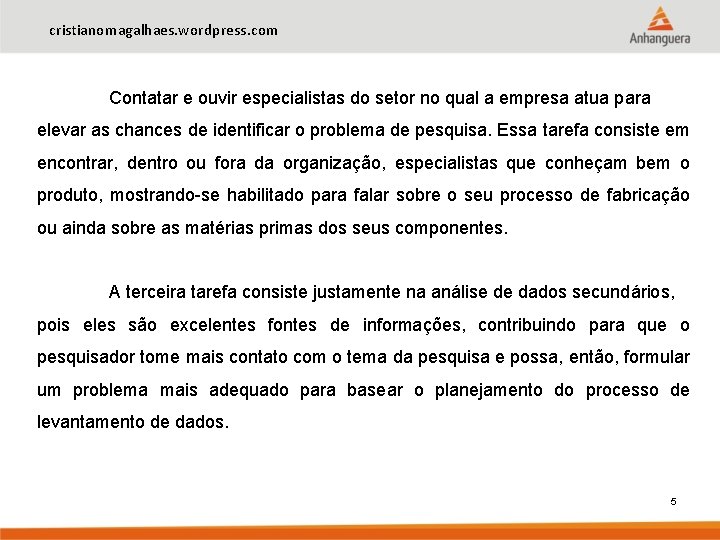 cristianomagalhaes.wordpress.com

Anhanguera

Contatar e ouvir especialistas do setor no qual a empresa atua para elevar as chances de identificar o problema de pesquisa. Essa tarefa consiste em encontrar, dentro ou fora da organização, especialistas que conheçam bem o produto, mostrando-se habilitado para falar sobre o seu processo de fabricação ou ainda sobre as matérias primas dos seus componentes.

A terceira tarefa consiste justamente na análise de dados secundários, pois eles são excelentes fontes de informações, contribuindo para que o pesquisador tome mais contato com o tema da pesquisa e possa, então, formular um problema mais adequado para basear o planejamento do processo de levantamento de dados.

5